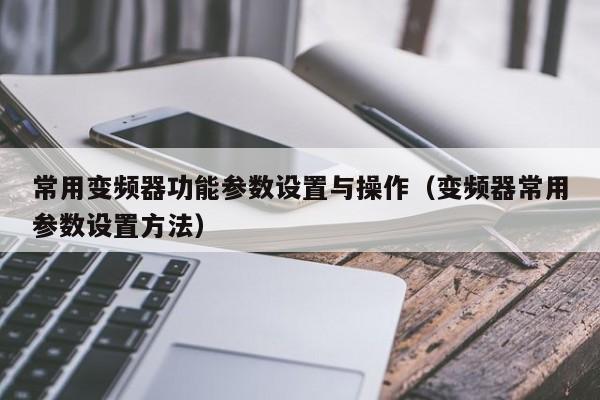 常用变频器功能参数设置与操作（变频器常用参数设置方法）